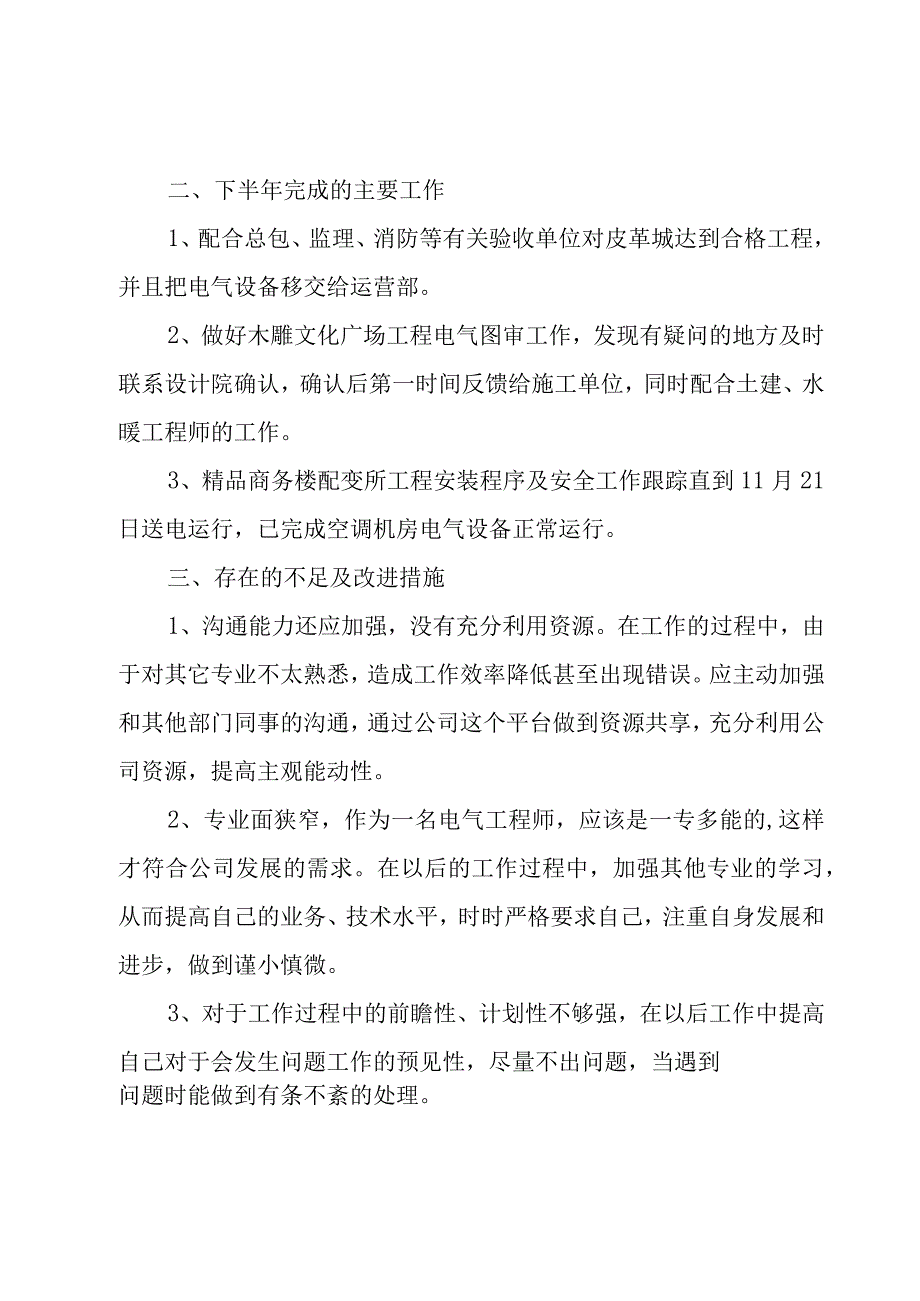 二、下半年完成的主要工作

1、配合总包、监理、消防等有关验收单位对皮革城达到合格工程，并且把电气设备移交给运营部。

2、做好木雕文化广场工程电气图审工作，发现有疑问的地方及时联系设计院确认，确认后第一时间反馈给施工单位，同时配合土建、水暖工程师的工作。

3、精品商务楼配变所工程安装程序及安全工作跟踪直到11月21日送电运行，已完成空调机房电气设备正常运行。

三、存在的不足及改进措施

1、沟通能力还应加强，没有充分利用资源。在工作的过程中，由于对其它专业不太熟悉，造成工作效率降低甚至出现错误。应主动加强和其他部门同事的沟通，通过公司这个平台做到资源共享，充分利用公司资源，提高主观能动性。

2、专业面狭窄，作为一名电气工程师，应该是一专多能的,这样才符合公司发展的需求。在以后的工作过程中，加强其他专业的学习，从而提高自己的业务、技术水平，时时严格要求自己，注重自身发展和进步，做到谨小慎微。

3、对于工作过程中的前瞻性、计划性不够强，在以后工作中提高自己对于会发生问题工作的预见性，尽量不出问题，当遇到问题时能做到有条不紊的处理。